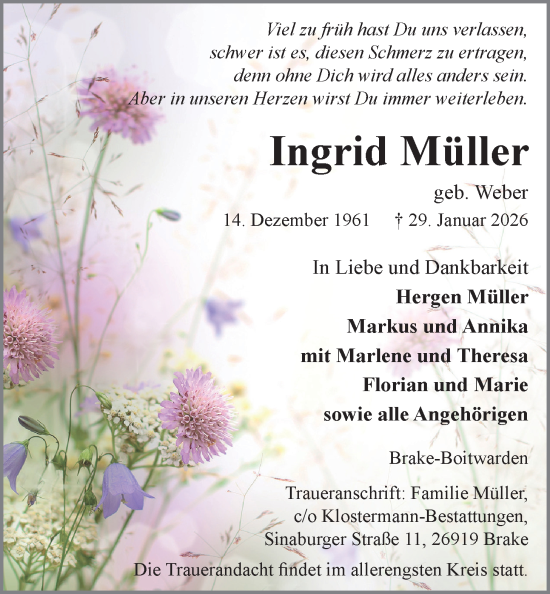 Viel zu früh hast Du uns verlassen,
schwer ist es, diesen Schmerz zu ertragen,
denn ohne Dich wird alles anders sein.
Aber in unseren Herzen wirst Du immer weiterleben.

Ingrid Müller

geb. Weber

14. Dezember 1961 † 29. Januar 2026

In Liebe und Dankbarkeit
Hergen Müller
Markus und Annika
mit Marlene und Theresa
Florian und Marie
sowie alle Angehörigen

Brake-Boitwarden

Traueranschrift: Familie Müller,
c/o Klostermann-Bestattungen,
Sinaburger Straße 11, 26919 Brake

Die Trauerandacht findet im allerengsten Kreis statt.